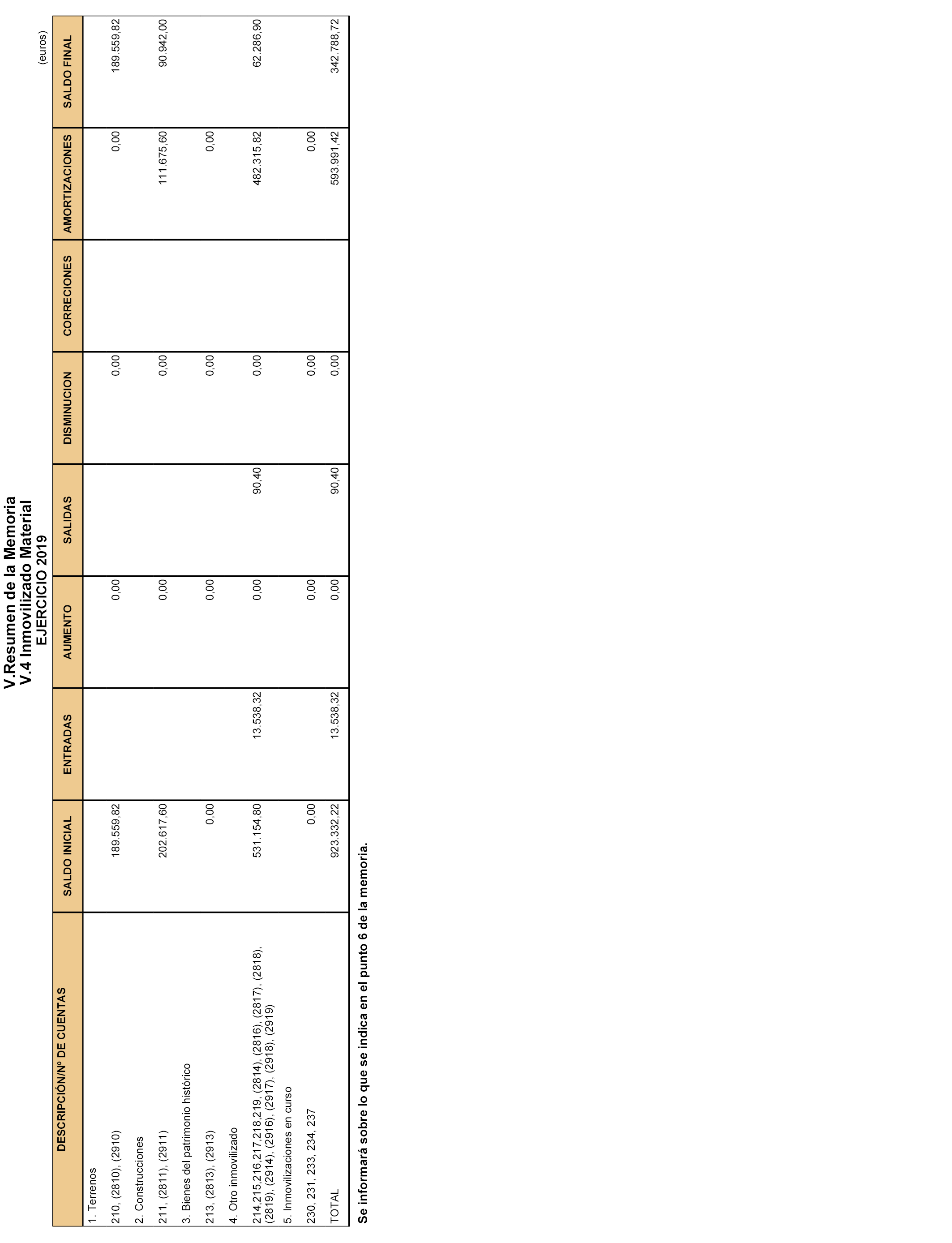 V.Resumen de la Memoria
V.4 Inmovilizado Material
EJERCICIO 2019

(euros)

| DESCRIPCIÓN/Nº DE CUENTAS | SALDO INICIAL | ENTRADAS | AUMENTO | SALIDAS | DISMINUCION | CORRECIONES | AMORTIZACIONES | SALDO FINAL |
|---|---|---|---|---|---|---|---|---|
| 1. Terrenos | | | | | | | | |
| 210, (2810), (2910) | 189.559,82 | | 0,00 | | 0,00 | | 0,00 | 189.559,82 |
| 2. Construcciones | | | | | | | | |
| 211, (2811), (2911) | 202.617,60 | | 0,00 | | 0,00 | | 111.675,60 | 90.942,00 |
| 3. Bienes del patrimonio histórico | | | | | | | | |
| 213, (2813), (2913) | 0,00 | | 0,00 | | 0,00 | | 0,00 | |
| 4. Otro inmovilizado | | | | | | | | |
| 214,215,216,217,218,219, (2814), (2816), (2817), (2818), (2819), (2914), (2916), (2917), (2918), (2919) | 531.154,80 | 13.538,32 | 0,00 | 90,40 | 0,00 | | 482.315,82 | 62.286,90 |
| 5. Inmovilizaciones en curso | | | | | | | | |
| 230, 231, 233, 234, 237 | 0,00 | | 0,00 | | 0,00 | | 0,00 | |
| TOTAL | 923.332,22 | 13.538,32 | 0,00 | 90,40 | 0,00 | | 593.991,42 | 342.788,72 |

Se informará sobre lo que se indica en el punto 6 de la memoria.